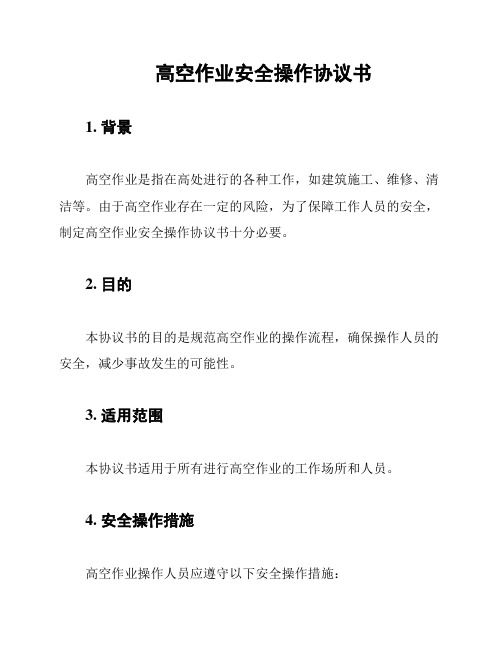 高空作业安全操作协议书

1. 背景

高空作业是指在高处进行的各种工作，如建筑施工、维修、清洁等。由于高空作业存在一定的风险，为了保障工作人员的安全，制定高空作业安全操作协议书十分必要。

2. 目的

本协议书的目的是规范高空作业的操作流程，确保操作人员的安全，减少事故发生的可能性。

3. 适用范围

本协议书适用于所有进行高空作业的工作场所和人员。

4. 安全操作措施

高空作业操作人员应遵守以下安全操作措施：